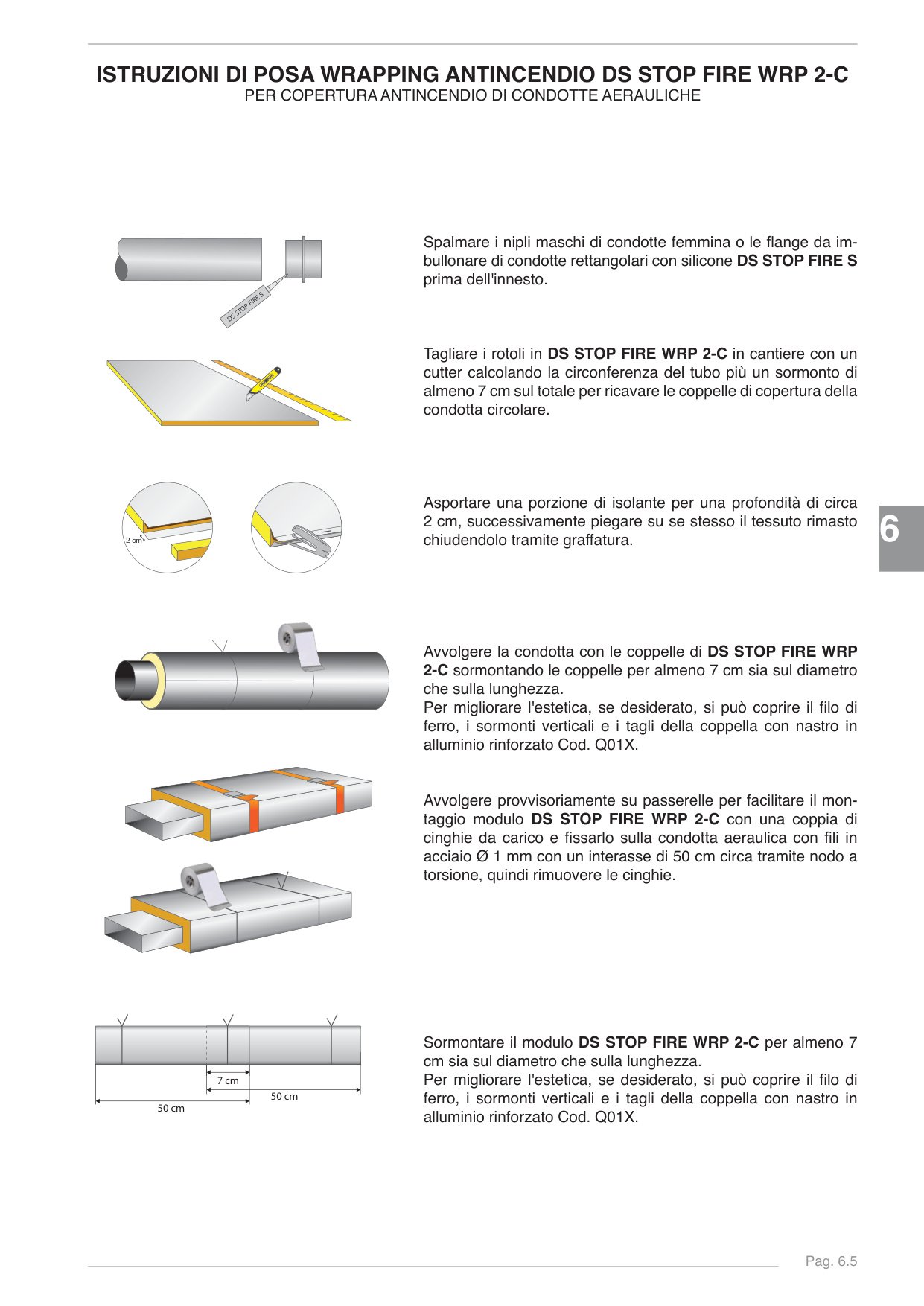 ISTRUZIONI DI POSA WRAPPING ANTINCENDIO DS STOP FIRE WRP 2-C
PER COPERTURA ANTINCENDIO DI CONDOTTE AERAULICHE

DS STOP FIRE S

Spalmare i nipli maschi di condotte femmina o le flange da imbullonare di condotte rettangolari con silicone DS STOP FIRE S prima dell'innesto.

Tagliare i rotoli in DS STOP FIRE WRP 2-C in cantiere con un cutter calcolando la circonferenza del tubo più un sormonto di almeno 7 cm sul totale per ricavare le coppelle di copertura della condotta circolare.

2 cm

Asportare una porzione di isolante per una profondità di circa 2 cm, successivamente piegare su se stesso il tessuto rimasto chiudendolo tramite graffatura.

6

Avvolgere la condotta con le coppelle di DS STOP FIRE WRP 2-C sormontando le coppelle per almeno 7 cm sia sul diametro che sulla lunghezza.
Per migliorare l'estetica, se desiderato, si può coprire il filo di ferro, i sormonti verticali e i tagli della coppella con nastro in alluminio rinforzato Cod. Q01X.

Avvolgere provvisoriamente su passerelle per facilitare il montaggio modulo DS STOP FIRE WRP 2-C con una coppia di cinghie da carico e fissarlo sulla condotta aeraulica con fili in acciaio Ø 1 mm con un interasse di 50 cm circa tramite nodo a torsione, quindi rimuovere le cinghie.

7 cm
50 cm
50 cm

Sormontare il modulo DS STOP FIRE WRP 2-C per almeno 7 cm sia sul diametro che sulla lunghezza.
Per migliorare l'estetica, se desiderato, si può coprire il filo di ferro, i sormonti verticali e i tagli della coppella con nastro in alluminio rinforzato Cod. Q01X.

Pag. 6.5